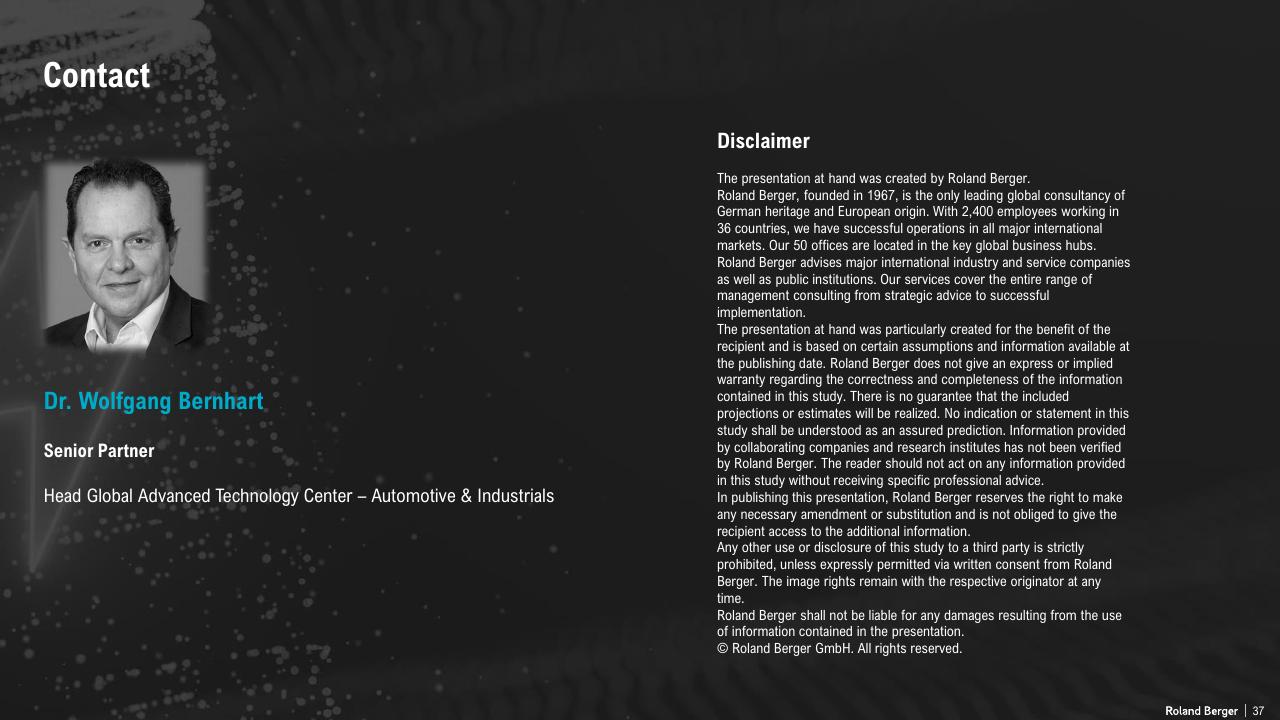 Contact

Dr. Wolfgang Bernhart

Senior Partner

Head Global Advanced Technology Center – Automotive & Industrials

Disclaimer

The presentation at hand was created by Roland Berger.
Roland Berger, founded in 1967, is the only leading global consultancy of German heritage and European origin. With 2,400 employees working in 36 countries, we have successful operations in all major international markets. Our 50 offices are located in the key global business hubs. Roland Berger advises major international industry and service companies as well as public institutions. Our services cover the entire range of management consulting from strategic advice to successful implementation.
The presentation at hand was particularly created for the benefit of the recipient and is based on certain assumptions and information available at the publishing date. Roland Berger does not give an express or implied warranty regarding the correctness and completeness of the information contained in this study. There is no guarantee that the included projections or estimates will be realized. No indication or statement in this study shall be understood as an assured prediction. Information provided by collaborating companies and research institutes has not been verified by Roland Berger. The reader should not act on any information provided in this study without receiving specific professional advice.
In publishing this presentation, Roland Berger reserves the right to make any necessary amendment or substitution and is not obliged to give the recipient access to the additional information.
Any other use or disclosure of this study to a third party is strictly prohibited, unless expressly permitted via written consent from Roland Berger. The image rights remain with the respective originator at any time.
Roland Berger shall not be liable for any damages resulting from the use of information contained in the presentation.
© Roland Berger GmbH. All rights reserved.

Roland Berger | 37